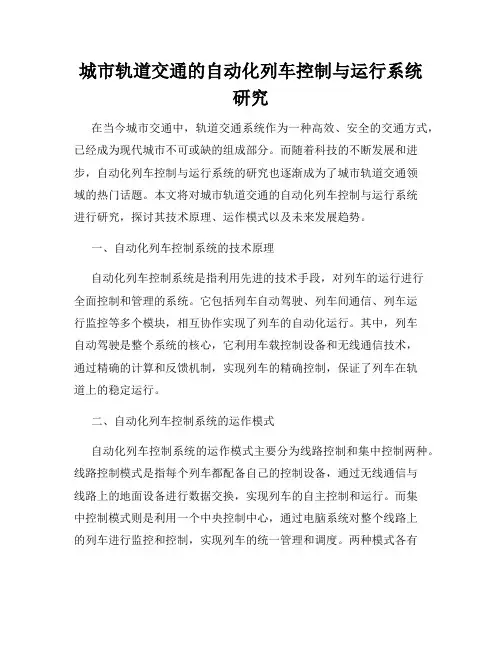 城市轨道交通的自动化列车控制与运行系统研究

在当今城市交通中，轨道交通系统作为一种高效、安全的交通方式，已经成为现代城市不可或缺的组成部分。而随着科技的不断发展和进步，自动化列车控制与运行系统的研究也逐渐成为了城市轨道交通领域的热门话题。本文将对城市轨道交通的自动化列车控制与运行系统进行研究，探讨其技术原理、运作模式以及未来发展趋势。

一、自动化列车控制系统的技术原理

自动化列车控制系统是指利用先进的技术手段，对列车的运行进行全面控制和管理的系统。它包括列车自动驾驶、列车间通信、列车运行监控等多个模块，相互协作实现了列车的自动化运行。其中，列车自动驾驶是整个系统的核心，它利用车载控制设备和无线通信技术，通过精确的计算和反馈机制，实现列车的精确控制，保证了列车在轨道上的稳定运行。

二、自动化列车控制系统的运作模式

自动化列车控制系统的运作模式主要分为线路控制和集中控制两种。线路控制模式是指每个列车都配备自己的控制设备，通过无线通信与线路上的地面设备进行数据交换，实现列车的自主控制和运行。而集中控制模式则是利用一个中央控制中心，通过电脑系统对整个线路上的列车进行监控和控制，实现列车的统一管理和调度。两种模式各有